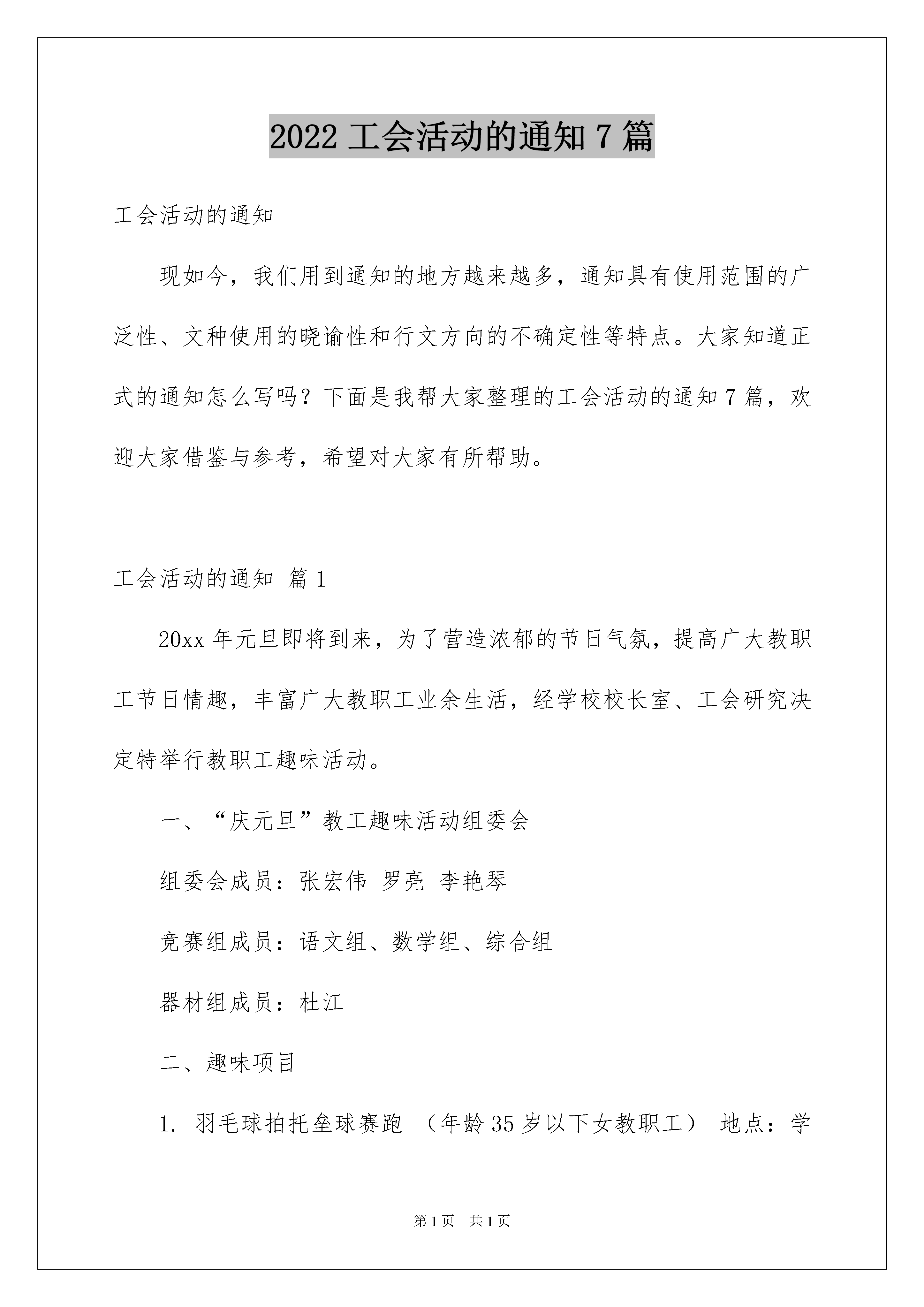 2022 工会活动的通知 7 篇

工会活动的通知

现如今，我们用到通知的地方越来越多，通知具有使用范围的广泛性、文种使用的晓谕性和行文方向的不确定性等特点。大家知道正式的通知怎么写吗？下面是我帮大家整理的工会活动的通知 7 篇，欢迎大家借鉴与参考，希望对大家有所帮助。

工会活动的通知 篇 1

20xx 年元旦即将到来，为了营造浓郁的节日气氛，提高广大教职工节日情趣，丰富广大教职工业余生活，经学校校长室、工会研究决定特举行教职工趣味活动。

一、“庆元旦”教工趣味活动组委会

组委会成员：张宏伟 罗亮 李艳琴

竞赛组成员：语文组、数学组、综合组

器材组成员：杜江

二、趣味项目

1. 羽毛球拍托垒球赛跑 （年龄 35 岁以下女教职工） 地点：学

第 1 页 共 1 页